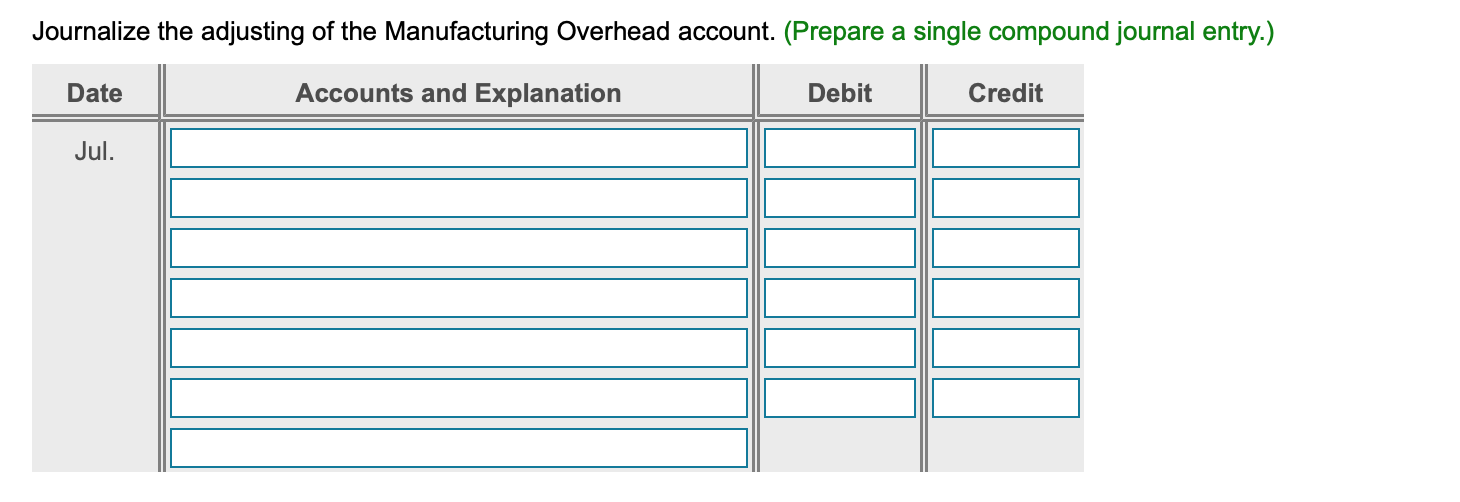 Journalize the adjusting of the Manufacturing Overhead account. (Prepare a single compound journal entry.)

| Date | Accounts and Explanation | Debit | Credit |
|---|---|---|---|
| Jul. | | | |
| | | | |
| | | | |
| | | | |
| | | | |
| | | | |
| | | | |